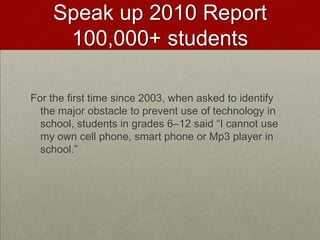 Speak up 2010 Report
100,000+ students

For the first time since 2003, when asked to identify the major obstacle to prevent use of technology in school, students in grades 6–12 said "I cannot use my own cell phone, smart phone or Mp3 player in school."